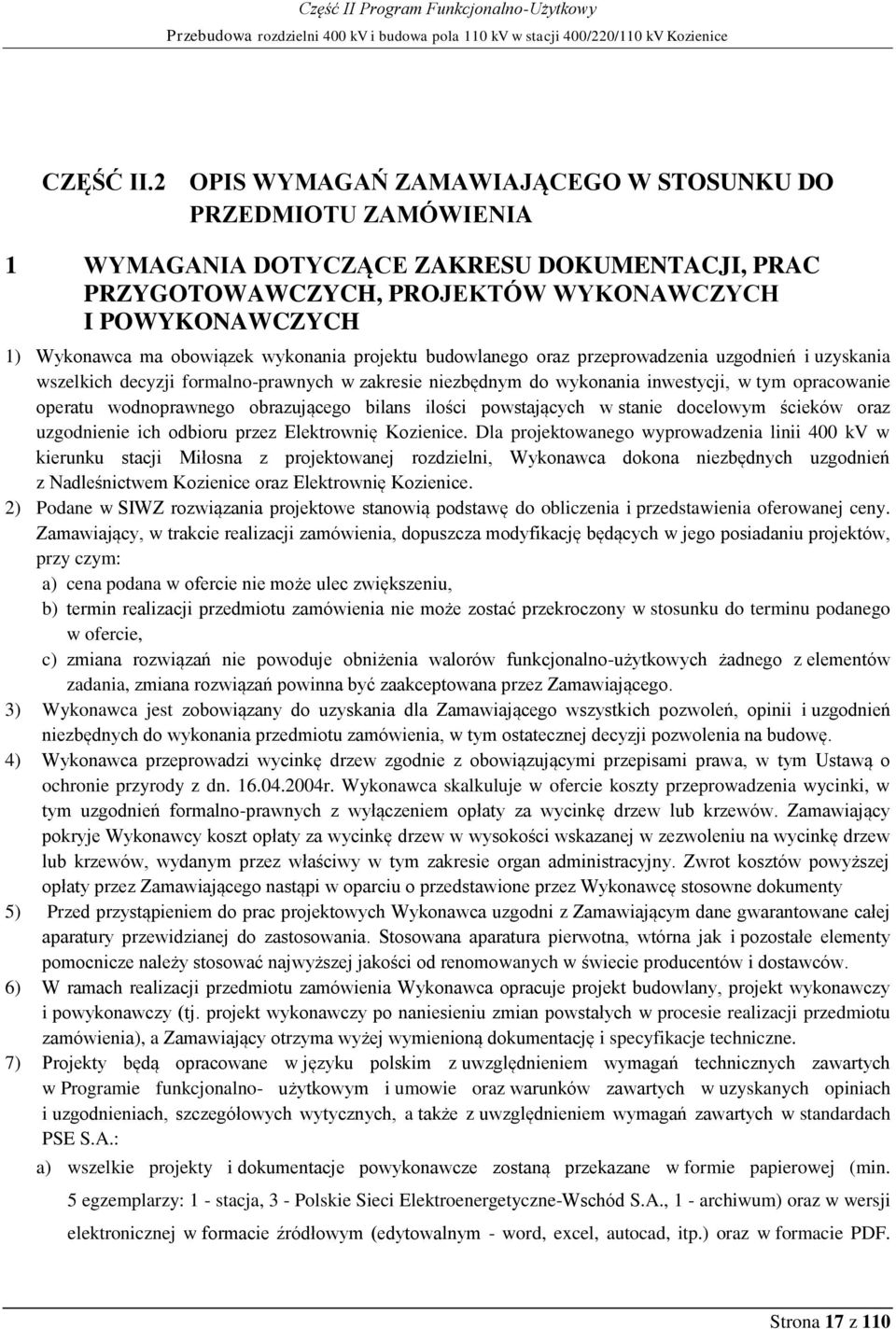 Część II Program Funkcjonalno-Użytkowy
Przebudowa rozdzielni 400 kV i budowa pola 110 kV w stacji 400/220/110 kV Kozienice

CZĘŚĆ II.2 OPIS WYMAGAŃ ZAMAWIAJĄCEGO W STOSUNKU DO PRZEDMIOTU ZAMÓWIENIA

1 WYMAGANIA DOTYCZĄCE ZAKRESU DOKUMENTACJI, PRAC PRZYGOTOWAWCZYCH, PROJEKTÓW WYKONAWCZYCH I POWYKONAWCZYCH

1) Wykonawca ma obowiązek wykonania projektu budowlanego oraz przeprowadzenia uzgodnień i uzyskania wszelkich decyzji formalno-prawnych w zakresie niezbędnym do wykonania inwestycji, w tym opracowanie operatu wodnoprawnego obrazującego bilans ilości powstających w stanie docelowym ścieków oraz uzgodnienie ich odbioru przez Elektrownię Kozienice. Dla projektowanego wyprowadzenia linii 400 kV w kierunku stacji Miłosna z projektowanej rozdzielni, Wykonawca dokona niezbędnych uzgodnień z Nadleśnictwem Kozienice oraz Elektrownię Kozienice.
2) Podane w SIWZ rozwiązania projektowe stanowią podstawę do obliczenia i przedstawienia oferowanej ceny. Zamawiający, w trakcie realizacji zamówienia, dopuszcza modyfikację będących w jego posiadaniu projektów, przy czym:
a) cena podana w ofercie nie może ulec zwiększeniu,
b) termin realizacji przedmiotu zamówienia nie może zostać przekroczony w stosunku do terminu podanego w ofercie,
c) zmiana rozwiązań nie powoduje obniżenia walorów funkcjonalno-użytkowych żadnego z elementów zadania, zmiana rozwiązań powinna być zaakceptowana przez Zamawiającego.
3) Wykonawca jest zobowiązany do uzyskania dla Zamawiającego wszystkich pozwoleń, opinii i uzgodnień niezbędnych do wykonania przedmiotu zamówienia, w tym ostatecznej decyzji pozwolenia na budowę.
4) Wykonawca przeprowadzi wycinkę drzew zgodnie z obowiązującymi przepisami prawa, w tym Ustawą o ochronie przyrody z dn. 16.04.2004r. Wykonawca skalkuluje w ofercie koszty przeprowadzenia wycinki, w tym uzgodnień formalno-prawnych z wyłączeniem opłaty za wycinkę drzew lub krzewów. Zamawiający pokryje Wykonawcy koszt opłaty za wycinkę drzew w wysokości wskazanej w zezwoleniu na wycinkę drzew lub krzewów, wydanym przez właściwy w tym zakresie organ administracyjny. Zwrot kosztów powyższej opłaty przez Zamawiającego nastąpi w oparciu o przedstawione przez Wykonawcę stosowne dokumenty
5) Przed przystąpieniem do prac projektowych Wykonawca uzgodni z Zamawiającym dane gwarantowane całej aparatury przewidzianej do zastosowania. Stosowana aparatura pierwotna, wtórna jak i pozostałe elementy pomocnicze należy stosować najwyższej jakości od renomowanych w świecie producentów i dostawców.
6) W ramach realizacji przedmiotu zamówienia Wykonawca opracuje projekt budowlany, projekt wykonawczy i powykonawczy (tj. projekt wykonawczy po naniesieniu zmian powstałych w procesie realizacji przedmiotu zamówienia), a Zamawiający otrzyma wyżej wymienioną dokumentację i specyfikacje techniczne.
7) Projekty będą opracowane w języku polskim z uwzględnieniem wymagań technicznych zawartych w Programie funkcjonalno- użytkowym i umowie oraz warunków zawartych w uzyskanych opiniach i uzgodnieniach, szczegółowych wytycznych, a także z uwzględnieniem wymagań zawartych w standardach PSE S.A.:
a) wszelkie projekty i dokumentacje powykonawcze zostaną przekazane w formie papierowej (min. 5 egzemplarzy: 1 - stacja, 3 - Polskie Sieci Elektroenergetyczne-Wschód S.A., 1 - archiwum) oraz w wersji elektronicznej w formacie źródłowym (edytowalnym - word, excel, autocad, itp.) oraz w formacie PDF.

Strona 17 z 110